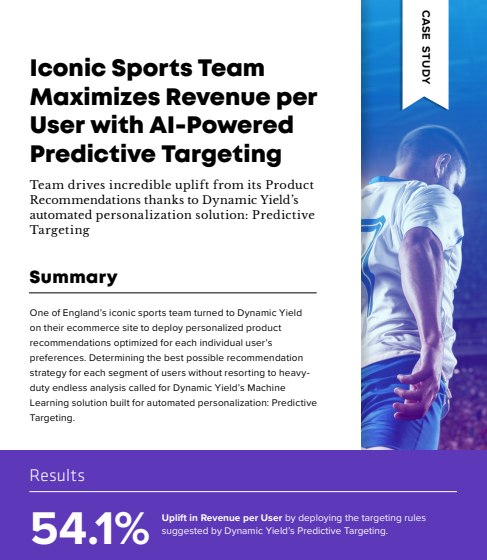 CASE STUDY

Iconic Sports Team Maximizes Revenue per User with AI-Powered Predictive Targeting

Team drives incredible uplift from its Product Recommendations thanks to Dynamic Yield's automated personalization solution: Predictive Targeting

Summary

One of England's iconic sports team turned to Dynamic Yield on their ecommerce site to deploy personalized product recommendations optimized for each individual user's preferences. Determining the best possible recommendation strategy for each segment of users without resorting to heavy-duty endless analysis called for Dynamic Yield's Machine Learning solution built for automated personalization: Predictive Targeting.

Results

54.1% Uplift in Revenue per User by deploying the targeting rules suggested by Dynamic Yield's Predictive Targeting.